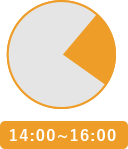 14:00~16:00